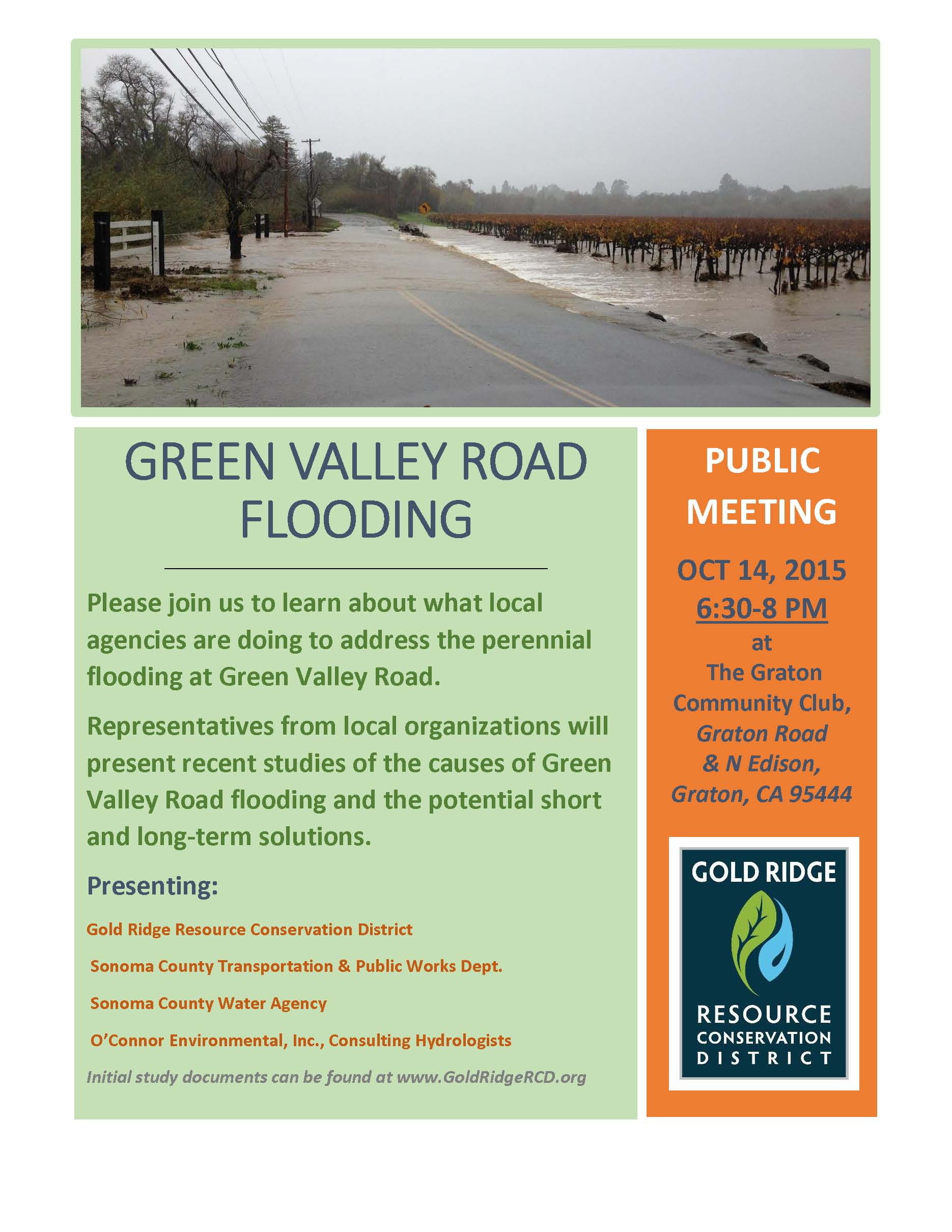 GREEN VALLEY ROAD FLOODING

Please join us to learn about what local agencies are doing to address the perennial flooding at Green Valley Road.

Representatives from local organizations will present recent studies of the causes of Green Valley Road flooding and the potential short and long-term solutions.

Presenting:

Gold Ridge Resource Conservation District

Sonoma County Transportation & Public Works Dept.

Sonoma County Water Agency

O'Connor Environmental, Inc., Consulting Hydrologists

Initial study documents can be found at www.GoldRidgeRCD.org

PUBLIC MEETING

OCT 14, 2015
6:30-8 PM
at
The Graton Community Club,
Graton Road & N Edison,
Graton, CA 95444

GOLD RIDGE
RESOURCE CONSERVATION DISTRICT